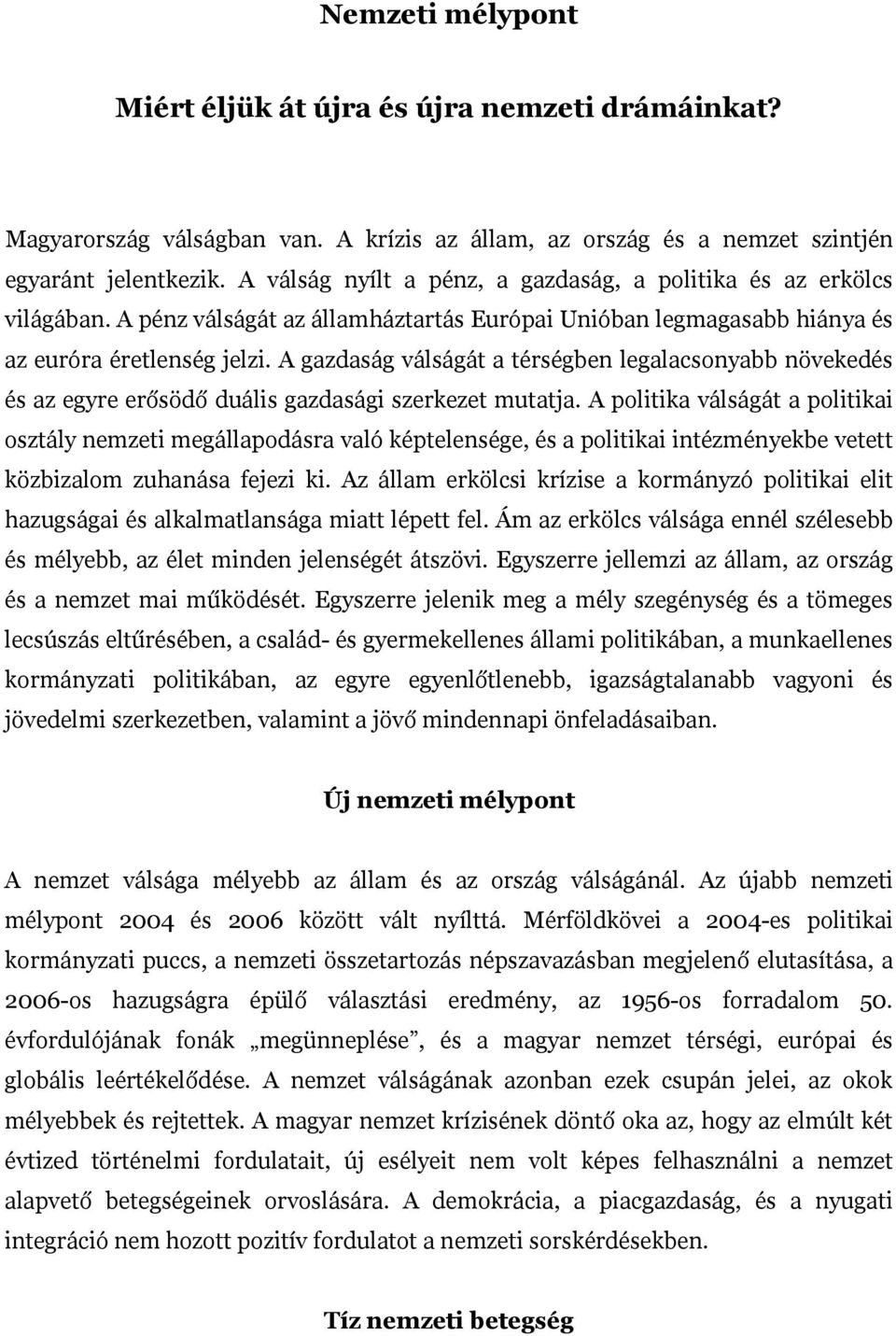 Nemzeti mélypont

Miért éljük át újra és újra nemzeti drámáinkat?

Magyarország válságban van. A krízis az állam, az ország és a nemzet szintjén egyaránt jelentkezik. A válság nyílt a pénz, a gazdaság, a politika és az erkölcs világában. A pénz válságát az államháztartás Európai Unióban legmagasabb hiánya és az euróra éretlenség jelzi. A gazdaság válságát a térségben legalacsonyabb növekedés és az egyre erősödő duális gazdasági szerkezet mutatja. A politika válságát a politikai osztály nemzeti megállapodásra való képtelensége, és a politikai intézményekbe vetett közbizalom zuhanása fejezi ki. Az állam erkölcsi krízise a kormányzó politikai elit hazugságai és alkalmatlansága miatt lépett fel. Ám az erkölcs válsága ennél szélesebb és mélyebb, az élet minden jelenségét átszövi. Egyszerre jellemzi az állam, az ország és a nemzet mai működését. Egyszerre jelenik meg a mély szegénység és a tömeges lecsúszás eltűrésében, a család- és gyermekellenes állami politikában, a munkaellenes kormányzati politikában, az egyre egyenlőtlenebb, igazságtalanabb vagyoni és jövedelmi szerkezetben, valamint a jövő mindennapi önfeladásaiban.

Új nemzeti mélypont

A nemzet válsága mélyebb az állam és az ország válságánál. Az újabb nemzeti mélypont 2004 és 2006 között vált nyílttá. Mérföldkövei a 2004-es politikai kormányzati puccs, a nemzeti összetartozás népszavazásban megjelenő elutasítása, a 2006-os hazugságra épülő választási eredmény, az 1956-os forradalom 50. évfordulójának fonák „megünneplése”, és a magyar nemzet térségi, európai és globális leértékelődése. A nemzet válságának azonban ezek csupán jelei, az okok mélyebbek és rejtettek. A magyar nemzet krízisének döntő oka az, hogy az elmúlt két évtized történelmi fordulatait, új esélyeit nem volt képes felhasználni a nemzet alapvető betegségeinek orvoslására. A demokrácia, a piacgazdaság, és a nyugati integráció nem hozott pozitív fordulatot a nemzeti sorskérdésekben.

Tíz nemzeti betegség